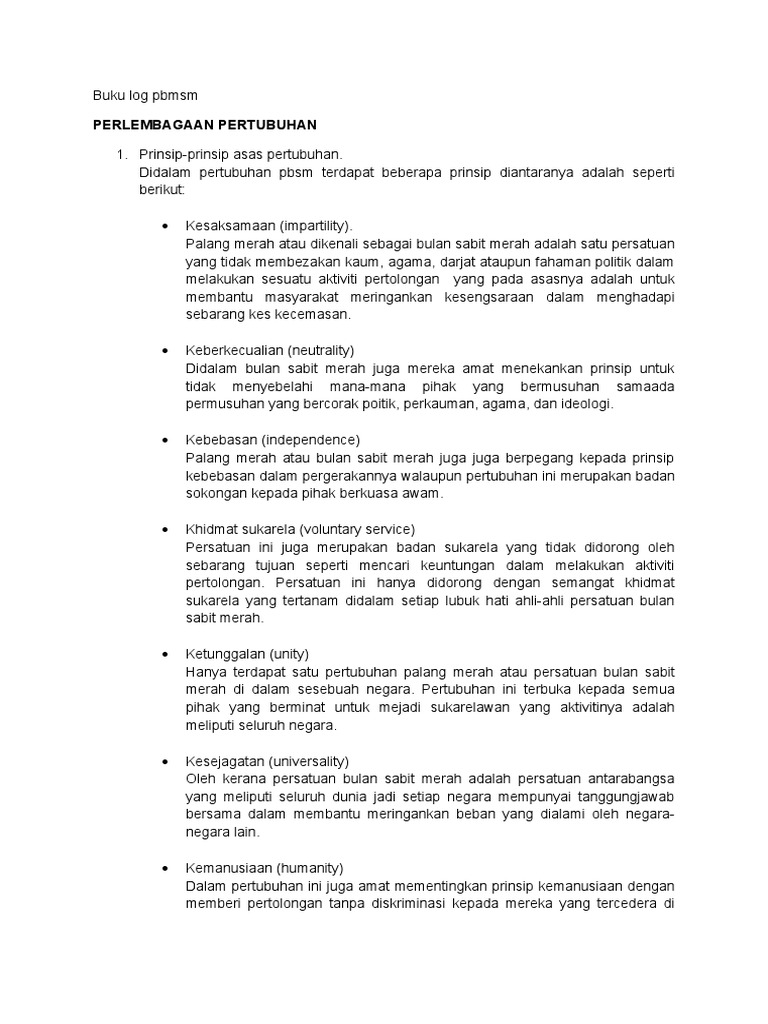 Buku log pbmsm

PERLEMBAGAAN PERTUBUHAN

1. Prinsip-prinsip asas pertubuhan.
Didalam pertubuhan pbsm terdapat beberapa prinsip diantaranya adalah seperti berikut:

• Kesaksamaan (impartility).
Palang merah atau dikenali sebagai bulan sabit merah adalah satu persatuan yang tidak membezakan kaum, agama, darjat ataupun fahaman politik dalam melakukan sesuatu aktiviti pertolongan yang pada asasnya adalah untuk membantu masyarakat meringankan kesengsaraan dalam menghadapi sebarang kes kecemasan.

• Keberkecualian (neutrality)
Didalam bulan sabit merah juga mereka amat menekankan prinsip untuk tidak menyebelahi mana-mana pihak yang bermusuhan samaada permusuhan yang bercorak poitik, perkauman, agama, dan ideologi.

• Kebebasan (independence)
Palang merah atau bulan sabit merah juga juga berpegang kepada prinsip kebebasan dalam pergerakannya walaupun pertubuhan ini merupakan badan sokongan kepada pihak berkuasa awam.

• Khidmat sukarela (voluntary service)
Persatuan ini juga merupakan badan sukarela yang tidak didorong oleh sebarang tujuan seperti mencari keuntungan dalam melakukan aktiviti pertolongan. Persatuan ini hanya didorong dengan semangat khidmat sukarela yang tertanam didalam setiap lubuk hati ahli-ahli persatuan bulan sabit merah.

• Ketunggalan (unity)
Hanya terdapat satu pertubuhan palang merah atau persatuan bulan sabit merah di dalam sesebuah negara. Pertubuhan ini terbuka kepada semua pihak yang berminat untuk mejadi sukarelawan yang aktivitinya adalah meliputi seluruh negara.

• Kesejagatan (universality)
Oleh kerana persatuan bulan sabit merah adalah persatuan antarabangsa yang meliputi seluruh dunia jadi setiap negara mempunyai tanggungjawab bersama dalam membantu meringankan beban yang dialami oleh negara-negara lain.

• Kemanusiaan (humanity)
Dalam pertubuhan ini juga amat mementingkan prinsip kemanusiaan dengan memberi pertolongan tanpa diskriminasi kepada mereka yang tercedera di